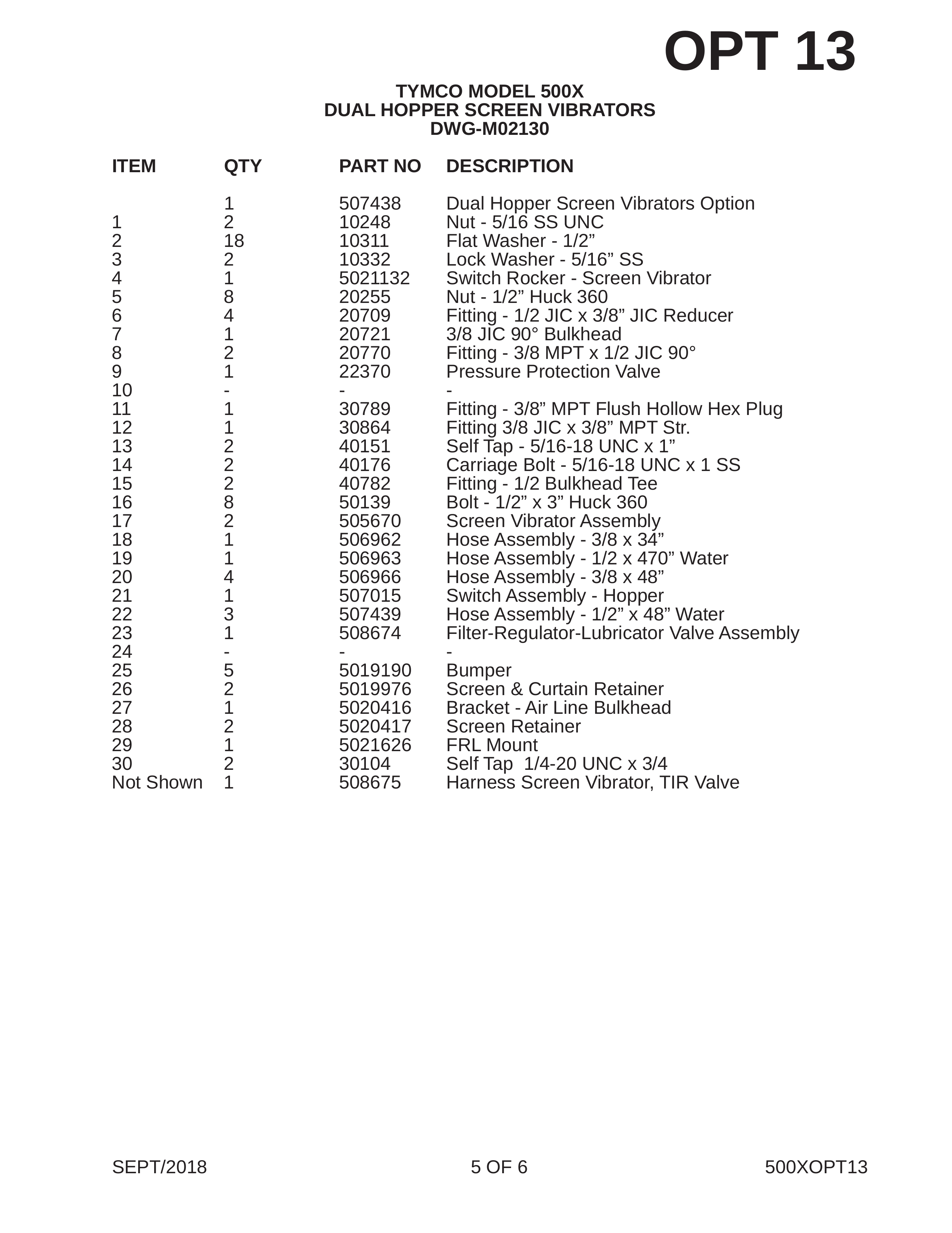 OPT 13

TYMCO MODEL 500X
DUAL HOPPER SCREEN VIBRATORS
DWG-M02130

| ITEM | QTY | PART NO | DESCRIPTION |
|---|---|---|---|
| | 1 | 507438 | Dual Hopper Screen Vibrators Option |
| 1 | 2 | 10248 | Nut - 5/16 SS UNC |
| 2 | 18 | 10311 | Flat Washer - 1/2” |
| 3 | 2 | 10332 | Lock Washer - 5/16” SS |
| 4 | 1 | 5021132 | Switch Rocker - Screen Vibrator |
| 5 | 8 | 20255 | Nut - 1/2” Huck 360 |
| 6 | 4 | 20709 | Fitting - 1/2 JIC x 3/8” JIC Reducer |
| 7 | 1 | 20721 | 3/8 JIC 90° Bulkhead |
| 8 | 2 | 20770 | Fitting - 3/8 MPT x 1/2 JIC 90° |
| 9 | 1 | 22370 | Pressure Protection Valve |
| 10 | - | - | - |
| 11 | 1 | 30789 | Fitting - 3/8” MPT Flush Hollow Hex Plug |
| 12 | 1 | 30864 | Fitting 3/8 JIC x 3/8” MPT Str. |
| 13 | 2 | 40151 | Self Tap - 5/16-18 UNC x 1” |
| 14 | 2 | 40176 | Carriage Bolt - 5/16-18 UNC x 1 SS |
| 15 | 2 | 40782 | Fitting - 1/2 Bulkhead Tee |
| 16 | 8 | 50139 | Bolt - 1/2” x 3” Huck 360 |
| 17 | 2 | 505670 | Screen Vibrator Assembly |
| 18 | 1 | 506962 | Hose Assembly - 3/8 x 34” |
| 19 | 1 | 506963 | Hose Assembly - 1/2 x 470” Water |
| 20 | 4 | 506966 | Hose Assembly - 3/8 x 48” |
| 21 | 1 | 507015 | Switch Assembly - Hopper |
| 22 | 3 | 507439 | Hose Assembly - 1/2” x 48” Water |
| 23 | 1 | 508674 | Filter-Regulator-Lubricator Valve Assembly |
| 24 | - | - | - |
| 25 | 5 | 5019190 | Bumper |
| 26 | 2 | 5019976 | Screen & Curtain Retainer |
| 27 | 1 | 5020416 | Bracket - Air Line Bulkhead |
| 28 | 2 | 5020417 | Screen Retainer |
| 29 | 1 | 5021626 | FRL Mount |
| 30 | 2 | 30104 | Self Tap 1/4-20 UNC x 3/4 |
| Not Shown | 1 | 508675 | Harness Screen Vibrator, TIR Valve |

SEPT/2018 5 OF 6 500XOPT13